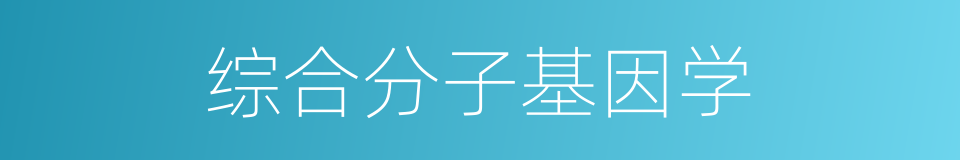 综合分子基因学